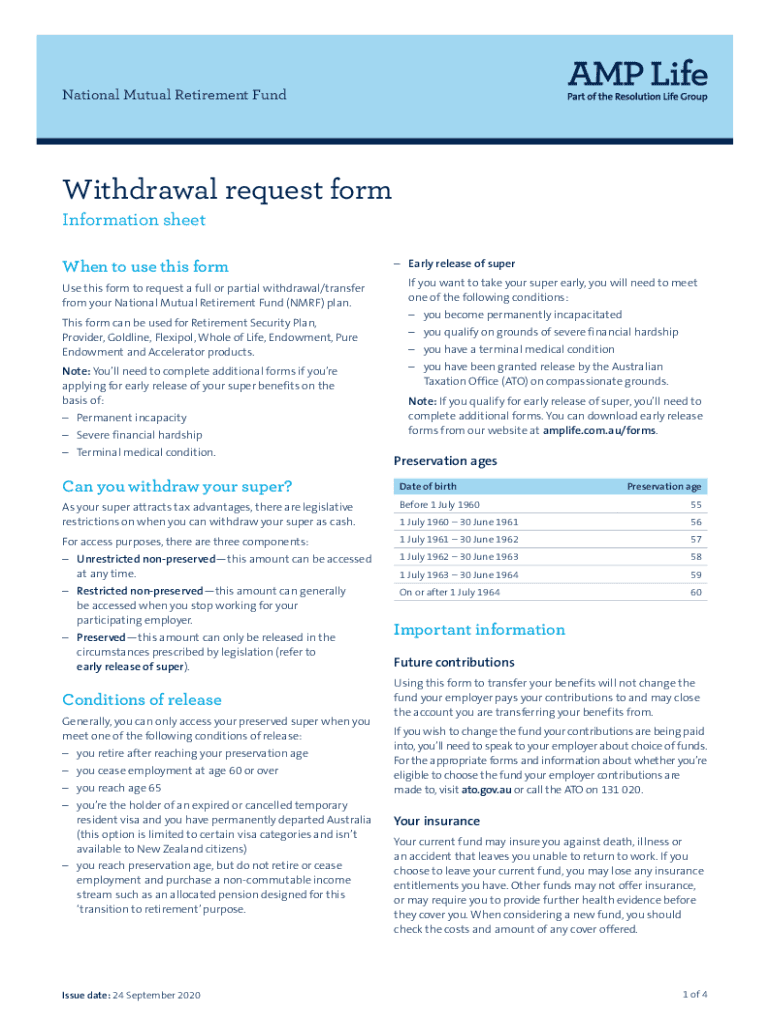 National Mutual Retirement Fund

AMP Life
Part of the Resolution Life Group

Withdrawal request form

Information sheet

When to use this form

Use this form to request a full or partial withdrawal/transfer from your National Mutual Retirement Fund (NMRF) plan.

This form can be used for Retirement Security Plan, Provider, Goldline, Flexipol, Whole of Life, Endowment, Pure Endowment and Accelerator products.

Note: You'll need to complete additional forms if you're applying for early release of your super benefits on the basis of:
– Permanent incapacity
– Severe financial hardship
– Terminal medical condition.

Can you withdraw your super?

As your super attracts tax advantages, there are legislative restrictions on when you can withdraw your super as cash.

For access purposes, there are three components:
– Unrestricted non-preserved—this amount can be accessed at any time.
– Restricted non-preserved—this amount can generally be accessed when you stop working for your participating employer.
– Preserved—this amount can only be released in the circumstances prescribed by legislation (refer to early release of super).

Conditions of release

Generally, you can only access your preserved super when you meet one of the following conditions of release:
– you retire after reaching your preservation age
– you cease employment at age 60 or over
– you reach age 65
– you're the holder of an expired or cancelled temporary resident visa and you have permanently departed Australia (this option is limited to certain visa categories and isn't available to New Zealand citizens)
– you reach preservation age, but do not retire or cease employment and purchase a non-commutable income stream such as an allocated pension designed for this 'transition to retirement' purpose.

– Early release of super

If you want to take your super early, you will need to meet one of the following conditions:
– you become permanently incapacitated
– you qualify on grounds of severe financial hardship
– you have a terminal medical condition
– you have been granted release by the Australian Taxation Office (ATO) on compassionate grounds.

Note: If you qualify for early release of super, you'll need to complete additional forms. You can download early release forms from our website at amplife.com.au/forms.

Preservation ages

| Date of birth | Preservation age |
|---|---|
| Before 1 July 1960 | 55 |
| 1 July 1960 – 30 June 1961 | 56 |
| 1 July 1961 – 30 June 1962 | 57 |
| 1 July 1962 – 30 June 1963 | 58 |
| 1 July 1963 – 30 June 1964 | 59 |
| On or after 1 July 1964 | 60 |

Important information

Future contributions

Using this form to transfer your benefits will not change the fund your employer pays your contributions to and may close the account you are transferring your benefits from.

If you wish to change the fund your contributions are being paid into, you'll need to speak to your employer about choice of funds. For the appropriate forms and information about whether you're eligible to choose the fund your employer contributions are made to, visit ato.gov.au or call the ATO on 131 020.

Your insurance

Your current fund may insure you against death, illness or an accident that leaves you unable to return to work. If you choose to leave your current fund, you may lose any insurance entitlements you have. Other funds may not offer insurance, or may require you to provide further health evidence before they cover you. When considering a new fund, you should check the costs and amount of any cover offered.

Issue date: 24 September 2020

1 of 4